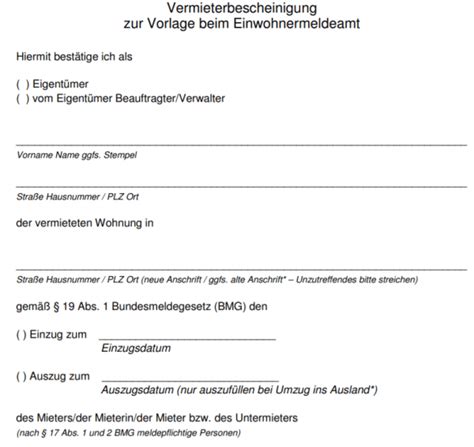 Vermieterbescheinigung
zur Vorlage beim Einwohnermeldeamt

Hiermit bestätige ich als

( ) Eigentümer
( ) vom Eigentümer Beauftragter/Verwalter

Vorname Name ggfs. Stempel

Straße Hausnummer / PLZ Ort

der vermieteten Wohnung in

Straße Hausnummer / PLZ Ort (neue Anschrift / ggfs. alte Anschrift* – Unzutreffendes bitte streichen)

gemäß § 19 Abs. 1 Bundesmeldegesetz (BMG) den

( ) Einzug zum
Einzugsdatum

( ) Auszug zum
Auszugsdatum (nur auszufüllen bei Umzug ins Ausland*)

des Mieters/der Mieterin/der Mieter bzw. des Untermieters
(nach § 17 Abs. 1 und 2 BMG meldepflichtige Personen)